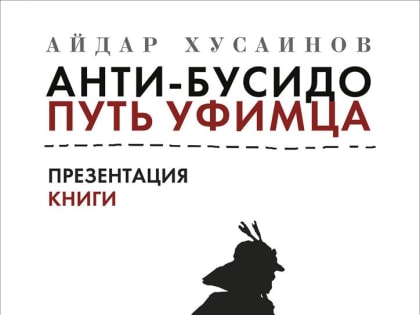 АЙДАР ХУСАИНОВ

АНТИ-БУСИДО
ПУТЬ УФИМЦА

ПРЕЗЕНТАЦИЯ
КНИГИ